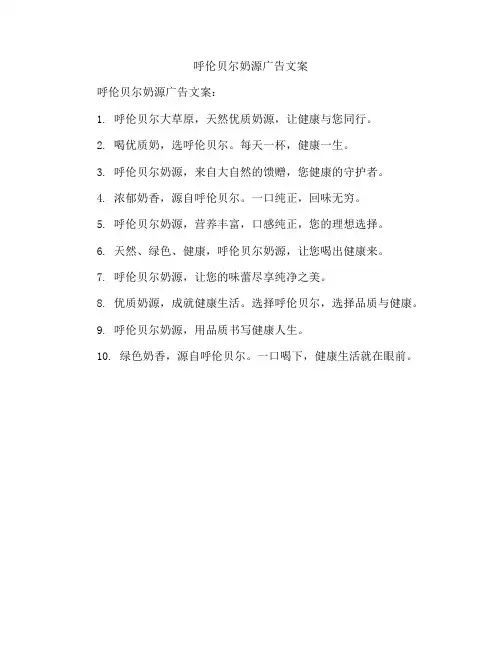 呼伦贝尔奶源广告文案

呼伦贝尔奶源广告文案：

1. 呼伦贝尔大草原，天然优质奶源，让健康与您同行。

2. 喝优质奶，选呼伦贝尔。每天一杯，健康一生。

3. 呼伦贝尔奶源，来自大自然的馈赠，您健康的守护者。

4. 浓郁奶香，源自呼伦贝尔。一口纯正，回味无穷。

5. 呼伦贝尔奶源，营养丰富，口感纯正，您的理想选择。

6. 天然、绿色、健康，呼伦贝尔奶源，让您喝出健康来。

7. 呼伦贝尔奶源，让您的味蕾尽享纯净之美。

8. 优质奶源，成就健康生活。选择呼伦贝尔，选择品质与健康。

9. 呼伦贝尔奶源，用品质书写健康人生。

10. 绿色奶香，源自呼伦贝尔。一口喝下，健康生活就在眼前。